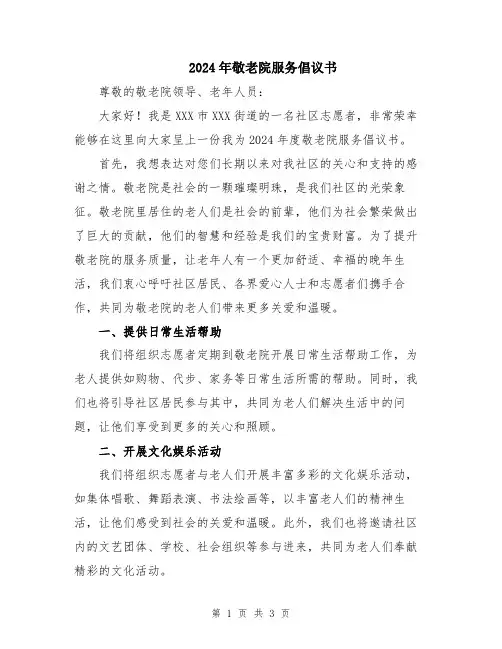 2024年敬老院服务倡议书

尊敬的敬老院领导、老年人员：

大家好！我是XXX市XXX街道的一名社区志愿者，非常荣幸能够在这里向大家呈上一份我为2024年度敬老院服务倡议书。

首先，我想表达对您们长期以来对我社区的关心和支持的感谢之情。敬老院是社会的一颗璀璨明珠，是我们社区的光荣象征。敬老院里居住的老人们是社会的前辈，他们为社会繁荣做出了巨大的贡献，他们的智慧和经验是我们的宝贵财富。为了提升敬老院的服务质量，让老年人有一个更加舒适、幸福的晚年生活，我们衷心呼吁社区居民、各界爱心人士和志愿者们携手合作，共同为敬老院的老人们带来更多关爱和温暖。

一、提供日常生活帮助

我们将组织志愿者定期到敬老院开展日常生活帮助工作，为老人提供如购物、代步、家务等日常生活所需的帮助。同时，我们也将引导社区居民参与其中，共同为老人们解决生活中的问题，让他们享受到更多的关心和照顾。

二、开展文化娱乐活动

我们将组织志愿者与老人们开展丰富多彩的文化娱乐活动，如集体唱歌、舞蹈表演、书法绘画等，以丰富老人们的精神生活，让他们感受到社会的关爱和温暖。此外，我们也将邀请社区内的文艺团体、学校、社会组织等参与进来，共同为老人们奉献精彩的文化活动。

第 1 页 共 3 页